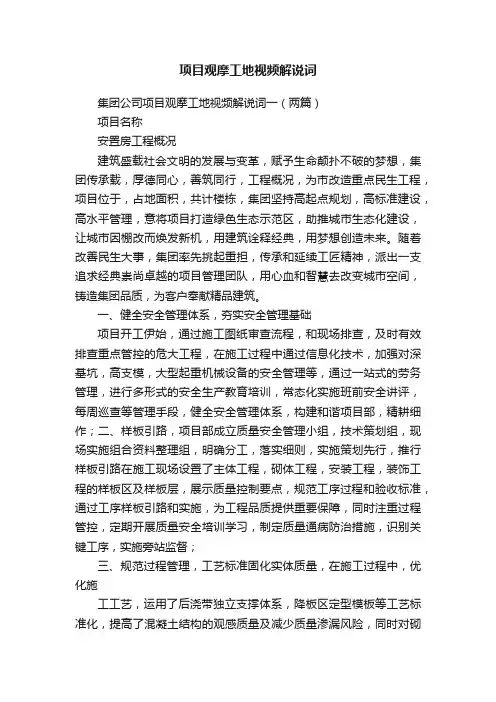 项目观摩工地视频解说词

集团公司项目观摩工地视频解说词一（两篇）

项目名称

安置房工程概况

建筑盛载社会文明的发展与变革，赋予生命颠扑不破的梦想，集团传承载，厚德同心，善筑同行，工程概况，为市改造重点民生工程，项目位于，占地面积，共计楼栋，集团坚持高起点规划，高标准建设，高水平管理，意将项目打造绿色生态示范区，助推城市生态化建设，让城市因棚改而焕发新机，用建筑诠释经典，用梦想创造未来。随着改善民生大事，集团率先挑起重担，传承和延续工匠精神，派出一支追求经典崇尚卓越的项目管理团队，用心血和智慧去改变城市空间，铸造集团品质，为客户奉献精品建筑。

一、健全安全管理体系，夯实安全管理基础

项目开工伊始，通过施工图纸审查流程，和现场排查，及时有效排查重点管控的危大工程，在施工过程中通过信息化技术，加强对深基坑，高支模，大型起重机械设备的安全管理等，通过一站式的劳务管理，进行多形式的安全生产教育培训，常态化实施班前安全讲评，每周巡查等管理手段，健全安全管理体系，构建和谐项目部，精耕细作；二、样板引路，项目部成立质量安全管理小组，技术策划组，现场实施组合资料整理组，明确分工，落实细则，实施策划先行，推行样板引路在施工现场设置了主体工程，砌体工程，安装工程，装饰工程的样板区及样板层，展示质量控制要点，规范工序过程和验收标准，通过工序样板引路和实施，为工程品质提供重要保障，同时注重过程管控，定期开展质量安全培训学习，制定质量通病防治措施，识别关键工序，实施旁站监督；

三、规范过程管理，工艺标准固化实体质量，在施工过程中，优化施

工工艺，运用了后浇带独立支撑体系，降板区定型模板等工艺标准化，提高了混凝土结构的观感质量及减少质量渗漏风险，同时对砌